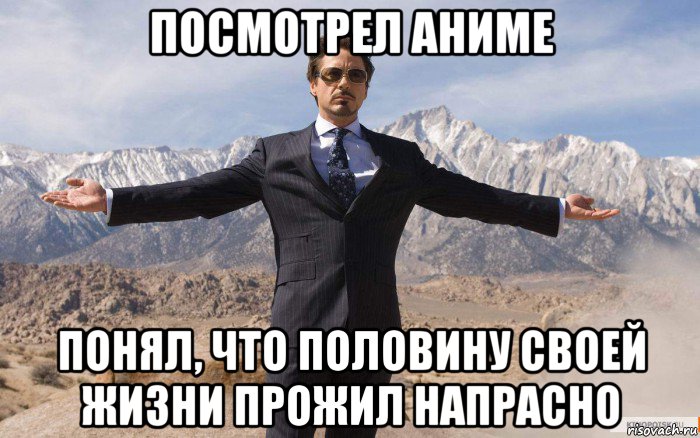 ПОСМОТРЕЛ АНИМЕ

ПОНЯЛ, ЧТО ПОЛОВИНУ СВОЕЙ ЖИЗНИ ПРОЖИЛ НАПРАСНО

risovach.ru